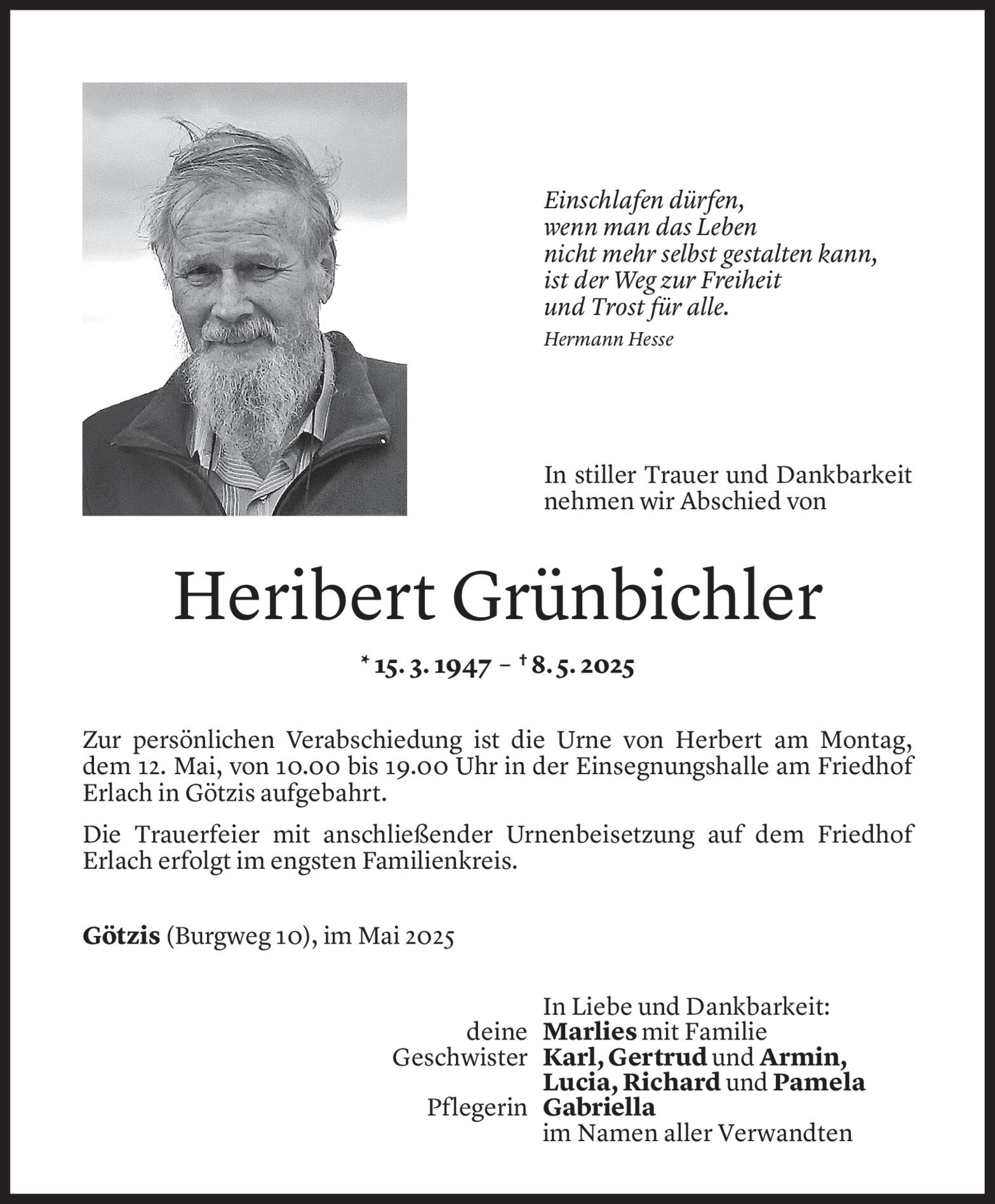 Einschlafen dürfen,
wenn man das Leben
nicht mehr selbst gestalten kann,
ist der Weg zur Freiheit
und Trost für alle.
Hermann Hesse

In stiller Trauer und Dankbarkeit nehmen wir Abschied von

Heribert Grünbichler

* 15. 3. 1947 – † 8. 5. 2025

Zur persönlichen Verabschiedung ist die Urne von Herbert am Montag, dem 12. Mai, von 10.00 bis 19.00 Uhr in der Einsegnungshalle am Friedhof Erlach in Götzis aufgebahrt.

Die Trauerfeier mit anschließender Urnenbeisetzung auf dem Friedhof Erlach erfolgt im engsten Familienkreis.

Götzis (Burgweg 10), im Mai 2025

In Liebe und Dankbarkeit:
deine Marlies mit Familie
Geschwister Karl, Gertrud und Armin,
Lucia, Richard und Pamela
Pflegerin Gabriella
im Namen aller Verwandten